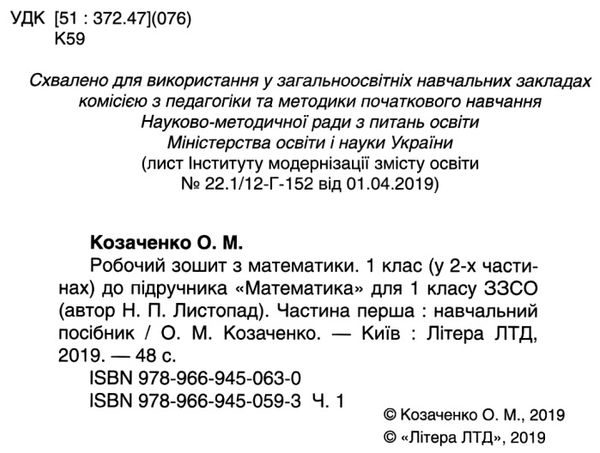 УДК [51 : 372.47](076)
К59

Схвалено для використання у загальноосвітніх навчальних закладах комісією з педагогіки та методики початкового навчання Науково-методичної ради з питань освіти Міністерства освіти і науки України
(лист Інституту модернізації змісту освіти № 22.1/12-Г-152 від 01.04.2019)

Козаченко О. М.
Робочий зошит з математики. 1 клас (у 2-х частинах) до підручника «Математика» для 1 класу ЗЗСО (автор Н. П. Листопад). Частина перша : навчальний посібник / О. М. Козаченко. — Київ : Літера ЛТД, 2019. — 48 с.
ISBN 978-966-945-063-0
ISBN 978-966-945-059-3 Ч. 1

© Козаченко О. М., 2019
© «Літера ЛТД», 2019